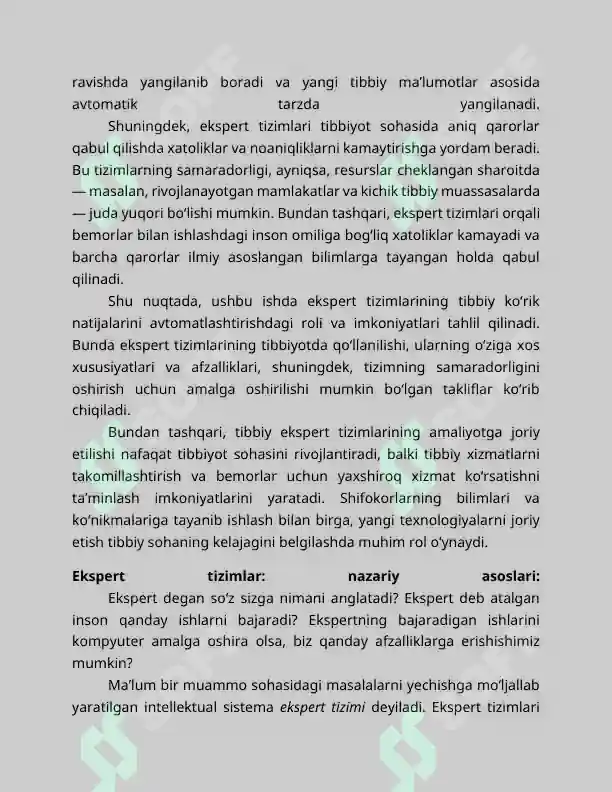 ravishda yangilanib boradi va yangi tibbiy ma'lumotlar asosida avtomatik tarzda yangilanadi.

Shuningdek, ekspert tizimlari tibbiyot sohasida aniq qarorlar qabul qilishda xatoliklar va noaniqliklarni kamaytirishga yordam beradi. Bu tizimlarning samaradorligi, ayniqsa, resurslar cheklangan sharoitda — masalan, rivojlanayotgan mamlakatlar va kichik tibbiy muassasalarda — juda yuqori bo'lishi mumkin. Bundan tashqari, ekspert tizimlari orqali bemorlar bilan ishlashdagi inson omiliga bog'liq xatoliklar kamayadi va barcha qarorlar ilmiy asoslangan bilimlarga tayangan holda qabul qilinadi.

Shu nuqtada, ushbu ishda ekspert tizimlarining tibbiy ko'rik natijalarini avtomatlashtirishdagi roli va imkoniyatlari tahlil qilinadi. Bunda ekspert tizimlarining tibbiyotda qo'llanilishi, ularning o'ziga xos xususiyatlari va afzalliklari, shuningdek, tizimning samaradorligini oshirish uchun amalga oshirilishi mumkin bo'lgan takliflar ko'rib chiqiladi.

Bundan tashqari, tibbiy ekspert tizimlarining amaliyotga joriy etilishi nafaqat tibbiyot sohasini rivojlantiradi, balki tibbiy xizmatlarni takomillashtirish va bemorlar uchun yaxshiroq xizmat ko'rsatishni ta'minlash imkoniyatlarini yaratadi. Shifokorlarning bilimlari va ko'nikmalariga tayanib ishlash bilan birga, yangi texnologiyalarni joriy etish tibbiy sohaning kelajagini belgilashda muhim rol o'ynaydi.

Ekspert tizimlar: nazariy asoslari:

Ekspert degan so'z sizga nimani anglatadi? Ekspert deb atalgan inson qanday ishlarni bajaradi? Ekspertning bajaradigan ishlarini kompyuter amalga oshira olsa, biz qanday afzalliklarga erishishimiz mumkin?

Ma'lum bir muammo sohasidagi masalalarni yechishga mo'ljallab yaratilgan intellektual sistema ekspert tizimi deyiladi. Ekspert tizimlari